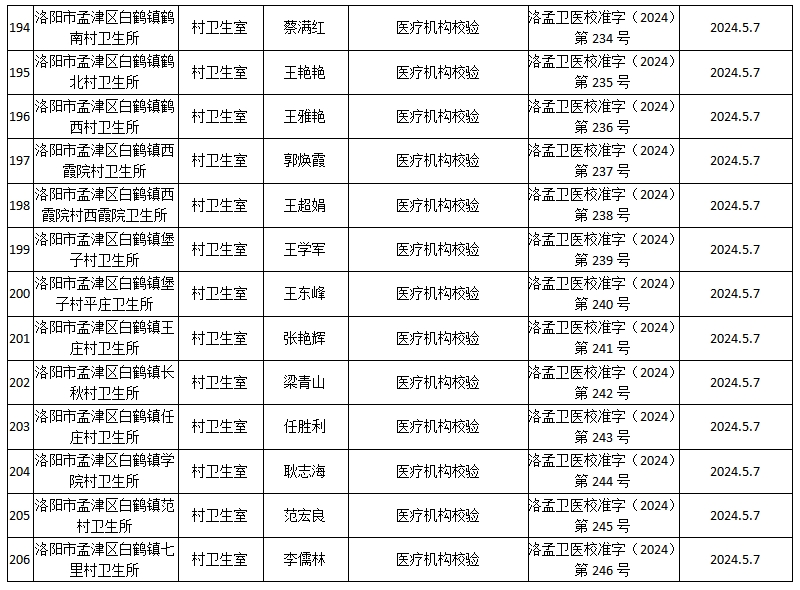 | 194 | 洛阳市孟津区白鹤镇鹤南村卫生所 | 村卫生室 | 蔡满红 | 医疗机构校验 | 洛孟卫医校准字（2024）第234号 | 2024.5.7 |
|---|---|---|---|---|---|---|
| 195 | 洛阳市孟津区白鹤镇鹤北村卫生所 | 村卫生室 | 王艳艳 | 医疗机构校验 | 洛孟卫医校准字（2024）第235号 | 2024.5.7 |
| 196 | 洛阳市孟津区白鹤镇鹤西村卫生所 | 村卫生室 | 王雅艳 | 医疗机构校验 | 洛孟卫医校准字（2024）第236号 | 2024.5.7 |
| 197 | 洛阳市孟津区白鹤镇西霞院村卫生所 | 村卫生室 | 郭焕霞 | 医疗机构校验 | 洛孟卫医校准字（2024）第237号 | 2024.5.7 |
| 198 | 洛阳市孟津区白鹤镇西霞院村西霞院卫生所 | 村卫生室 | 王超娟 | 医疗机构校验 | 洛孟卫医校准字（2024）第238号 | 2024.5.7 |
| 199 | 洛阳市孟津区白鹤镇堡子村卫生所 | 村卫生室 | 王学军 | 医疗机构校验 | 洛孟卫医校准字（2024）第239号 | 2024.5.7 |
| 200 | 洛阳市孟津区白鹤镇堡子村平庄卫生所 | 村卫生室 | 王东峰 | 医疗机构校验 | 洛孟卫医校准字（2024）第240号 | 2024.5.7 |
| 201 | 洛阳市孟津区白鹤镇王庄村卫生所 | 村卫生室 | 张艳辉 | 医疗机构校验 | 洛孟卫医校准字（2024）第241号 | 2024.5.7 |
| 202 | 洛阳市孟津区白鹤镇长秋村卫生所 | 村卫生室 | 梁青山 | 医疗机构校验 | 洛孟卫医校准字（2024）第242号 | 2024.5.7 |
| 203 | 洛阳市孟津区白鹤镇任庄村卫生所 | 村卫生室 | 任胜利 | 医疗机构校验 | 洛孟卫医校准字（2024）第243号 | 2024.5.7 |
| 204 | 洛阳市孟津区白鹤镇学院村卫生所 | 村卫生室 | 耿志海 | 医疗机构校验 | 洛孟卫医校准字（2024）第244号 | 2024.5.7 |
| 205 | 洛阳市孟津区白鹤镇范村卫生所 | 村卫生室 | 范宏良 | 医疗机构校验 | 洛孟卫医校准字（2024）第245号 | 2024.5.7 |
| 206 | 洛阳市孟津区白鹤镇七里村卫生所 | 村卫生室 | 李儒林 | 医疗机构校验 | 洛孟卫医校准字（2024）第246号 | 2024.5.7 |